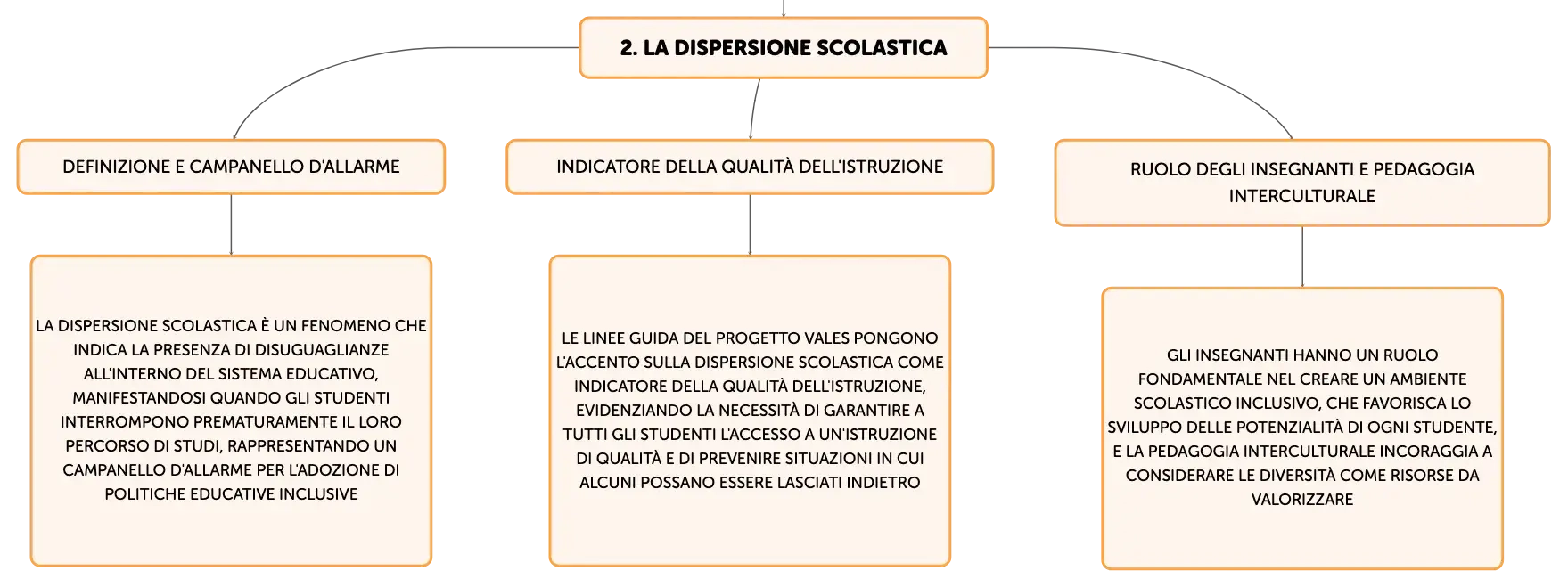 2. LA DISPERSIONE SCOLASTICA

DEFINIZIONE E CAMPANELLO D'ALLARME

LA DISPERSIONE SCOLASTICA È UN FENOMENO CHE INDICA LA PRESENZA DI DISUGUAGLIANZE ALL'INTERNO DEL SISTEMA EDUCATIVO, MANIFESTANDOSI QUANDO GLI STUDENTI INTERROMPONO PREMATURAMENTE IL LORO PERCORSO DI STUDI, RAPPRESENTANDO UN CAMPANELLO D'ALLARME PER L'ADOZIONE DI POLITICHE EDUCATIVE INCLUSIVE

INDICATORE DELLA QUALITÀ DELL'ISTRUZIONE

LE LINEE GUIDA DEL PROGETTO VALES PONGONO L'ACCENTO SULLA DISPERSIONE SCOLASTICA COME INDICATORE DELLA QUALITÀ DELL'ISTRUZIONE, EVIDENZIANDO LA NECESSITÀ DI GARANTIRE A TUTTI GLI STUDENTI L'ACCESSO A UN'ISTRUZIONE DI QUALITÀ E DI PREVENIRE SITUAZIONI IN CUI ALCUNI POSSANO ESSERE LASCIATI INDIETRO

RUOLO DEGLI INSEGNANTI E PEDAGOGIA INTERCULTURALE

GLI INSEGNANTI HANNO UN RUOLO FONDAMENTALE NEL CREARE UN AMBIENTE SCOLASTICO INCLUSIVO, CHE FAVORISCA LO SVILUPPO DELLE POTENZIALITÀ DI OGNI STUDENTE, E LA PEDAGOGIA INTERCULTURALE INCORAGGIA A CONSIDERARE LE DIVERSITÀ COME RISORSE DA VALORIZZARE